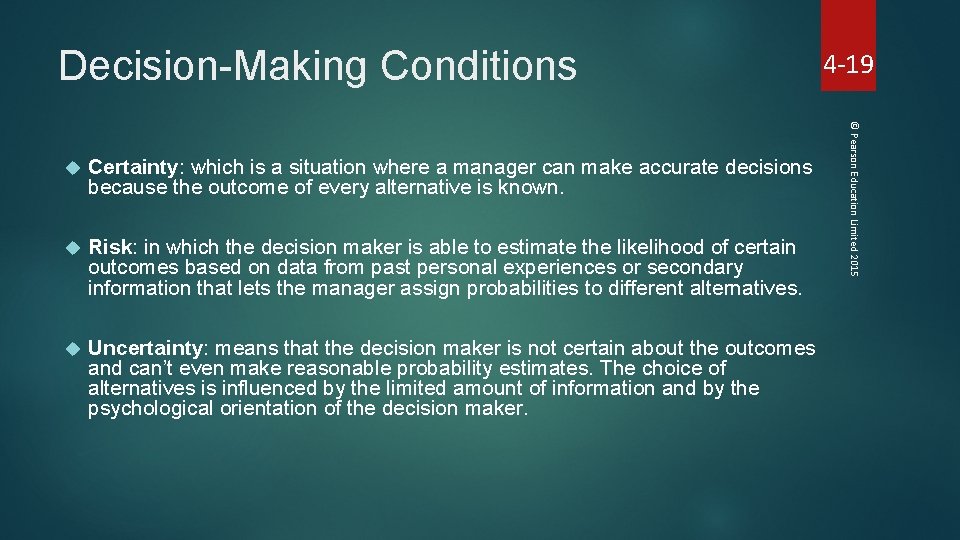 Decision-Making Conditions

4-19

© Pearson Education Limited 2015

Certainty: which is a situation where a manager can make accurate decisions because the outcome of every alternative is known.

Risk: in which the decision maker is able to estimate the likelihood of certain outcomes based on data from past personal experiences or secondary information that lets the manager assign probabilities to different alternatives.

Uncertainty: means that the decision maker is not certain about the outcomes and can't even make reasonable probability estimates. The choice of alternatives is influenced by the limited amount of information and by the psychological orientation of the decision maker.